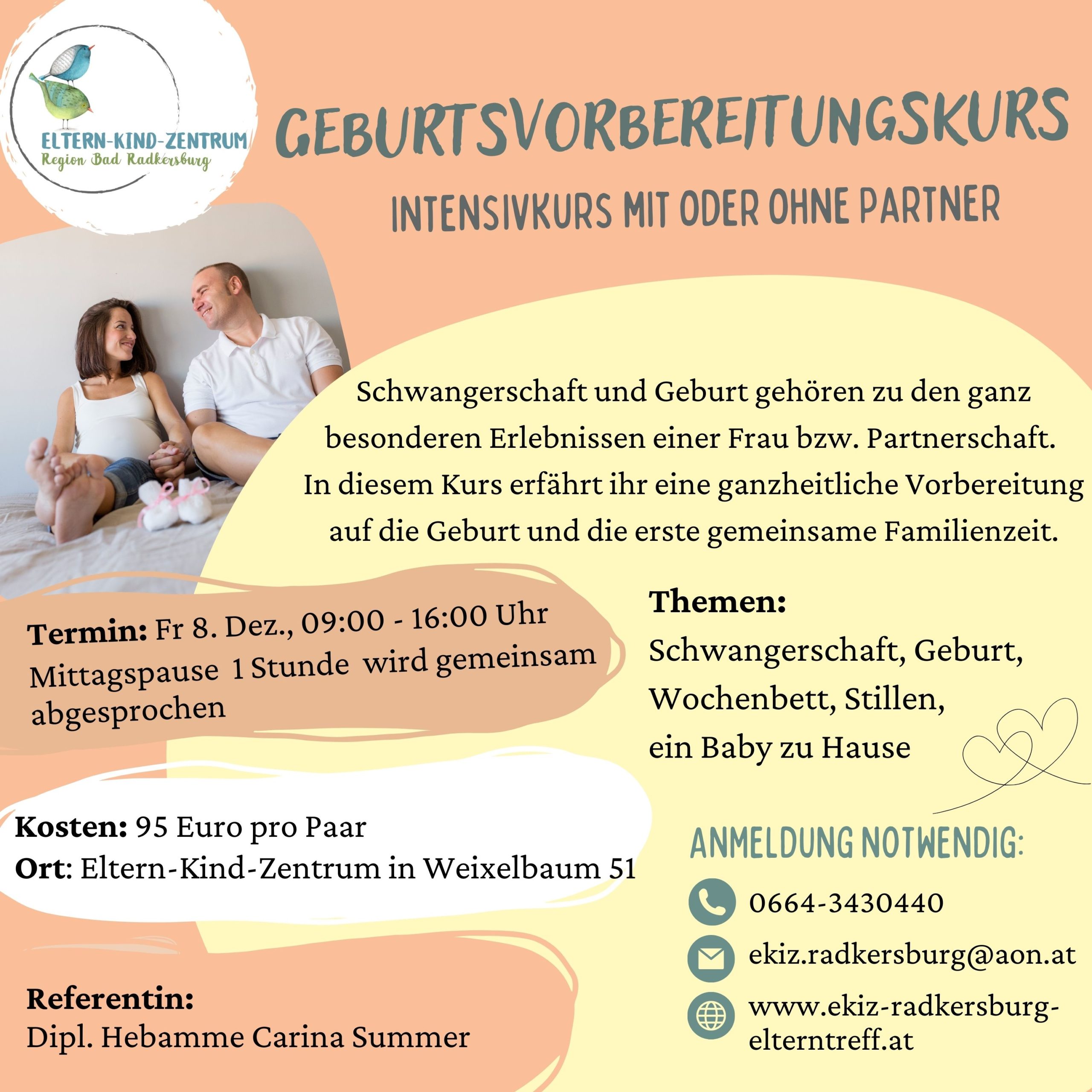 ELTERN-KIND-ZENTRUM
Region Bad Radkersburg

GEBURTSVORBEREITUNGSKURS

INTENSIVKURS MIT ODER OHNE PARTNER

Schwangerschaft und Geburt gehören zu den ganz besonderen Erlebnissen einer Frau bzw. Partnerschaft. In diesem Kurs erfährt ihr eine ganzheitliche Vorbereitung auf die Geburt und die erste gemeinsame Familienzeit.

Termin: Fr 8. Dez., 09:00 - 16:00 Uhr
Mittagspause 1 Stunde wird gemeinsam abgesprochen

Kosten: 95 Euro pro Paar
Ort: Eltern-Kind-Zentrum in Weixelbaum 51

Referentin:
Dipl. Hebamme Carina Summer

Themen:
Schwangerschaft, Geburt,
Wochenbett, Stillen,
ein Baby zu Hause

ANMELDUNG NOTWENDIG:
0664-3430440
ekiz.radkersburg@aon.at
www.ekiz-radkersburg-elterntreff.at